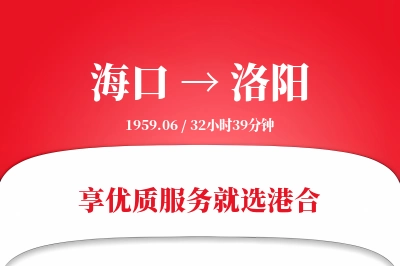 海口 → 洛阳

1959.06 / 32小时39分钟

享优质服务就选港合